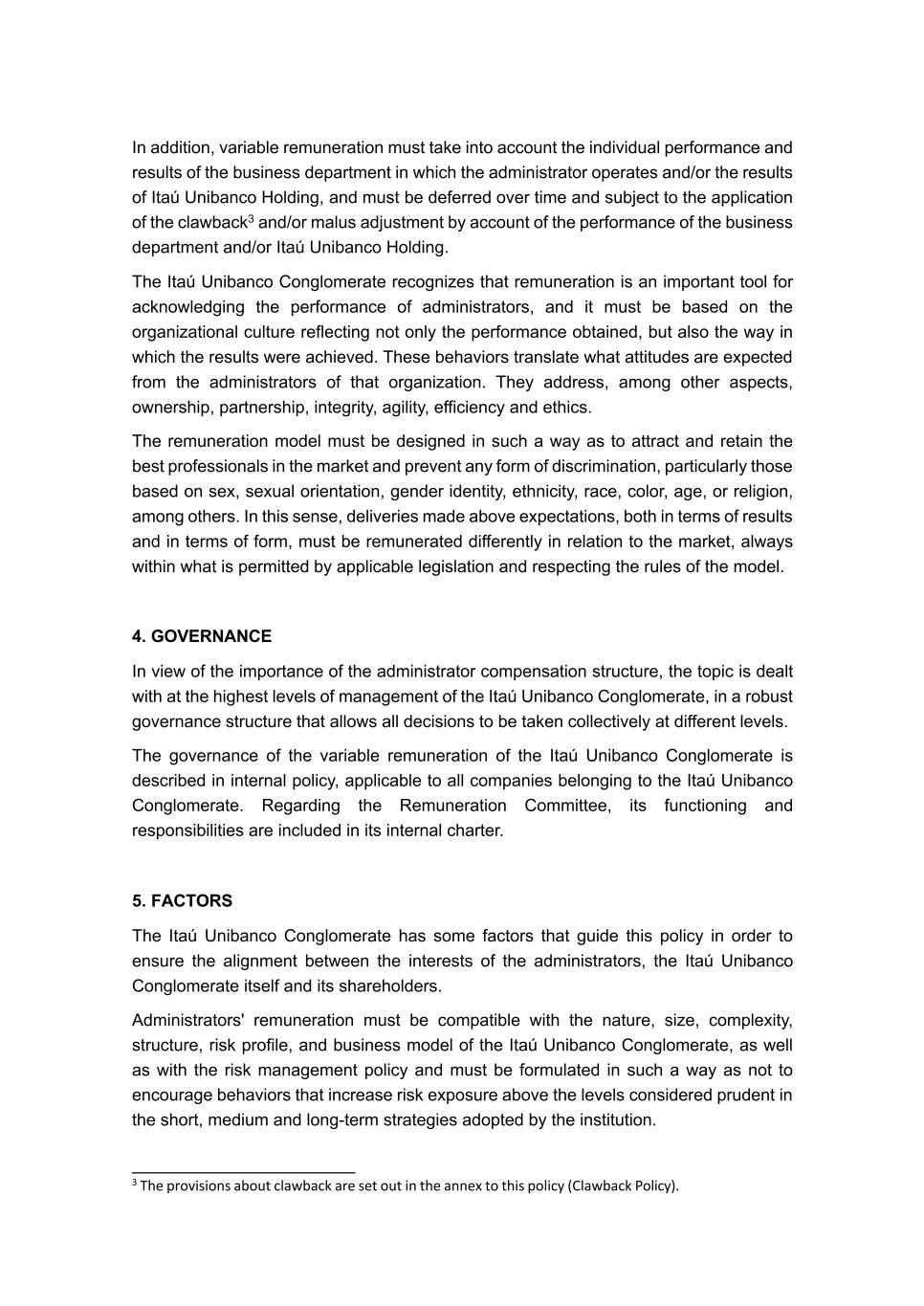 In addition, variable remuneration must take into account the individual performance and results of the business department in which the administrator operates and/or the results of Itaú Unibanco Holding, and must be deferred over time and subject to the application of the clawback$^3$ and/or malus adjustment by account of the performance of the business department and/or Itaú Unibanco Holding.

The Itaú Unibanco Conglomerate recognizes that remuneration is an important tool for acknowledging the performance of administrators, and it must be based on the organizational culture reflecting not only the performance obtained, but also the way in which the results were achieved. These behaviors translate what attitudes are expected from the administrators of that organization. They address, among other aspects, ownership, partnership, integrity, agility, efficiency and ethics.

The remuneration model must be designed in such a way as to attract and retain the best professionals in the market and prevent any form of discrimination, particularly those based on sex, sexual orientation, gender identity, ethnicity, race, color, age, or religion, among others. In this sense, deliveries made above expectations, both in terms of results and in terms of form, must be remunerated differently in relation to the market, always within what is permitted by applicable legislation and respecting the rules of the model.

4. GOVERNANCE

In view of the importance of the administrator compensation structure, the topic is dealt with at the highest levels of management of the Itaú Unibanco Conglomerate, in a robust governance structure that allows all decisions to be taken collectively at different levels.

The governance of the variable remuneration of the Itaú Unibanco Conglomerate is described in internal policy, applicable to all companies belonging to the Itaú Unibanco Conglomerate. Regarding the Remuneration Committee, its functioning and responsibilities are included in its internal charter.

5. FACTORS

The Itaú Unibanco Conglomerate has some factors that guide this policy in order to ensure the alignment between the interests of the administrators, the Itaú Unibanco Conglomerate itself and its shareholders.

Administrators' remuneration must be compatible with the nature, size, complexity, structure, risk profile, and business model of the Itaú Unibanco Conglomerate, as well as with the risk management policy and must be formulated in such a way as not to encourage behaviors that increase risk exposure above the levels considered prudent in the short, medium and long-term strategies adopted by the institution.

$^3$ The provisions about clawback are set out in the annex to this policy (Clawback Policy).